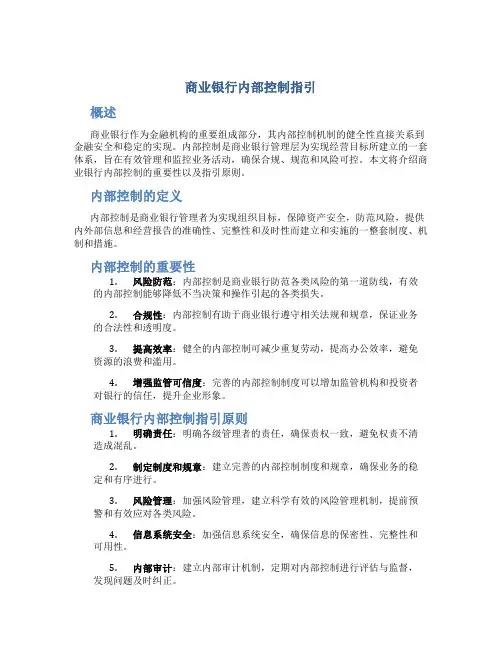 商业银行内部控制指引

概述

商业银行作为金融机构的重要组成部分，其内部控制机制的健全性直接关系到金融安全和稳定的实现。内部控制是商业银行管理层为实现经营目标所建立的一套体系，旨在有效管理和监控业务活动，确保合规、规范和风险可控。本文将介绍商业银行内部控制的重要性以及指引原则。

内部控制的定义

内部控制是商业银行管理者为实现组织目标，保障资产安全，防范风险，提供内外部信息和经营报告的准确性、完整性和及时性而建立和实施的一整套制度、机制和措施。

内部控制的重要性

1. 风险防范：内部控制是商业银行防范各类风险的第一道防线，有效的内部控制能够降低不当决策和操作引起的各类损失。

2. 合规性：内部控制有助于商业银行遵守相关法规和规章，保证业务的合法性和透明度。

3. 提高效率：健全的内部控制可减少重复劳动，提高办公效率，避免资源的浪费和滥用。

4. 增强监管可信度：完善的内部控制制度可以增加监管机构和投资者对银行的信任，提升企业形象。

商业银行内部控制指引原则

1. 明确责任：明确各级管理者的责任，确保责权一致，避免权责不清造成混乱。

2. 制定制度和规章：建立完善的内部控制制度和规章，确保业务的稳定和有序进行。

3. 风险管理：加强风险管理，建立科学有效的风险管理机制，提前预警和有效应对各类风险。

4. 信息系统安全：加强信息系统安全，确保信息的保密性、完整性和可用性。

5. 内部审计：建立内部审计机制，定期对内部控制进行评估与监督，发现问题及时纠正。